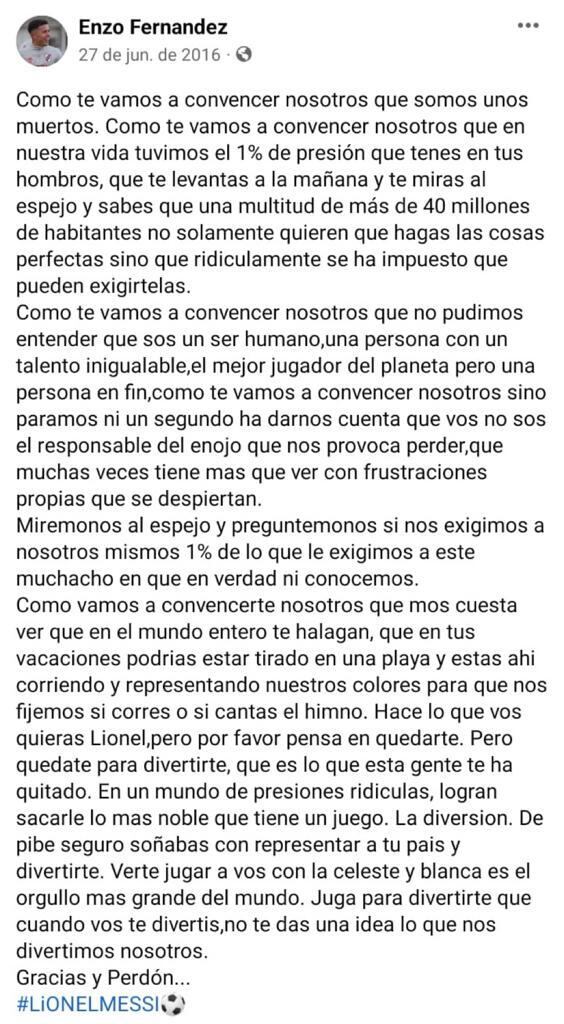 Enzo Fernandez
27 de jun. de 2016 ·

Como te vamos a convencer nosotros que somos unos muertos. Como te vamos a convencer nosotros que en nuestra vida tuvimos el 1% de presión que tenes en tus hombros, que te levantas a la mañana y te miras al espejo y sabes que una multitud de más de 40 millones de habitantes no solamente quieren que hagas las cosas perfectas sino que ridiculamente se ha impuesto que pueden exigirtelas.
Como te vamos a convencer nosotros que no pudimos entender que sos un ser humano,una persona con un talento inigualable,el mejor jugador del planeta pero una persona en fin,como te vamos a convencer nosotros sino paramos ni un segundo ha darnos cuenta que vos no sos el responsable del enojo que nos provoca perder,que muchas veces tiene mas que ver con frustraciones propias que se despiertan.
Miremonos al espejo y preguntemonos si nos exigimos a nosotros mismos 1% de lo que le exigimos a este muchacho en que en verdad ni conocemos.
Como vamos a convencerte nosotros que mos cuesta ver que en el mundo entero te halagan, que en tus vacaciones podrias estar tirado en una playa y estas ahi corriendo y representando nuestros colores para que nos fijemos si corres o si cantas el himno. Hace lo que vos quieras Lionel,pero por favor pensa en quedarte. Pero quedate para divertirte, que es lo que esta gente te ha quitado. En un mundo de presiones ridiculas, logran sacarle lo mas noble que tiene un juego. La diversion. De pibe seguro soñabas con representar a tu pais y divertirte. Verte jugar a vos con la celeste y blanca es el orgullo mas grande del mundo. Juga para divertirte que cuando vos te divertis,no te das una idea lo que nos divertimos nosotros.
Gracias y Perdón...
#LiONELMESSI⚽